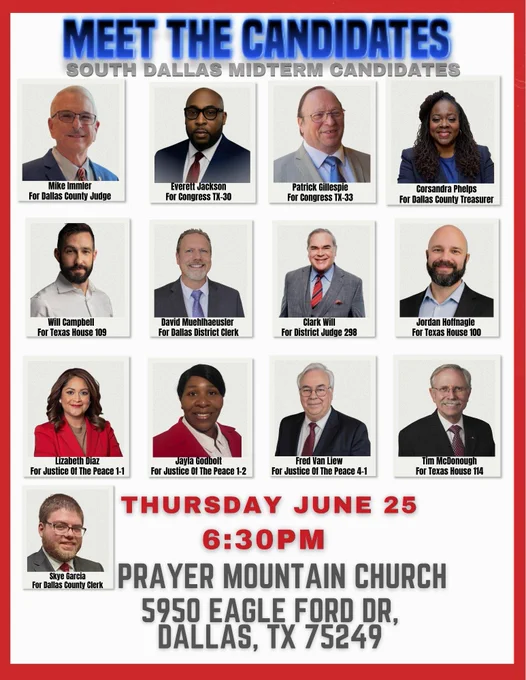 MEET THE CANDIDATES
SOUTH DALLAS MIDTERM CANDIDATES

Mike Immler
For Dallas County Judge

Everett Jackson
For Congress TX-30

Patrick Gillespie
For Congress TX-33

Corsandra Phelps
For Dallas County Treasurer

Will Campbell
For Texas House 109

David Muehlhaeusler
For Dallas District Clerk

Clark Will
For District Judge 298

Jordan Hoffnagle
For Texas House 100

Lizabeth Diaz
For Justice Of The Peace 1-1

Jayla Godbolt
For Justice Of The Peace 1-2

Fred Van Liew
For Justice Of The Peace 4-1

Tim McDonough
For Texas House 114

Skye Garcia
For Dallas County Clerk

THURSDAY JUNE 25
6:30PM
PRAYER MOUNTAIN CHURCH
5950 EAGLE FORD DR,
DALLAS, TX 75249